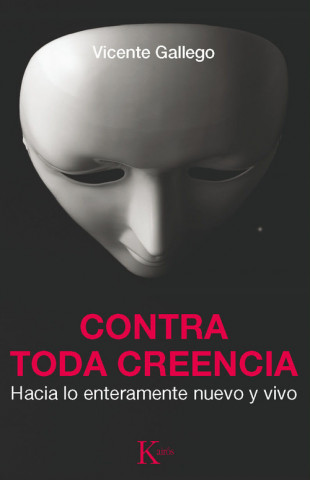 Vicente Gallego

CONTRA TODA CREENCIA

Hacia lo enteramente nuevo y vivo

Kairós